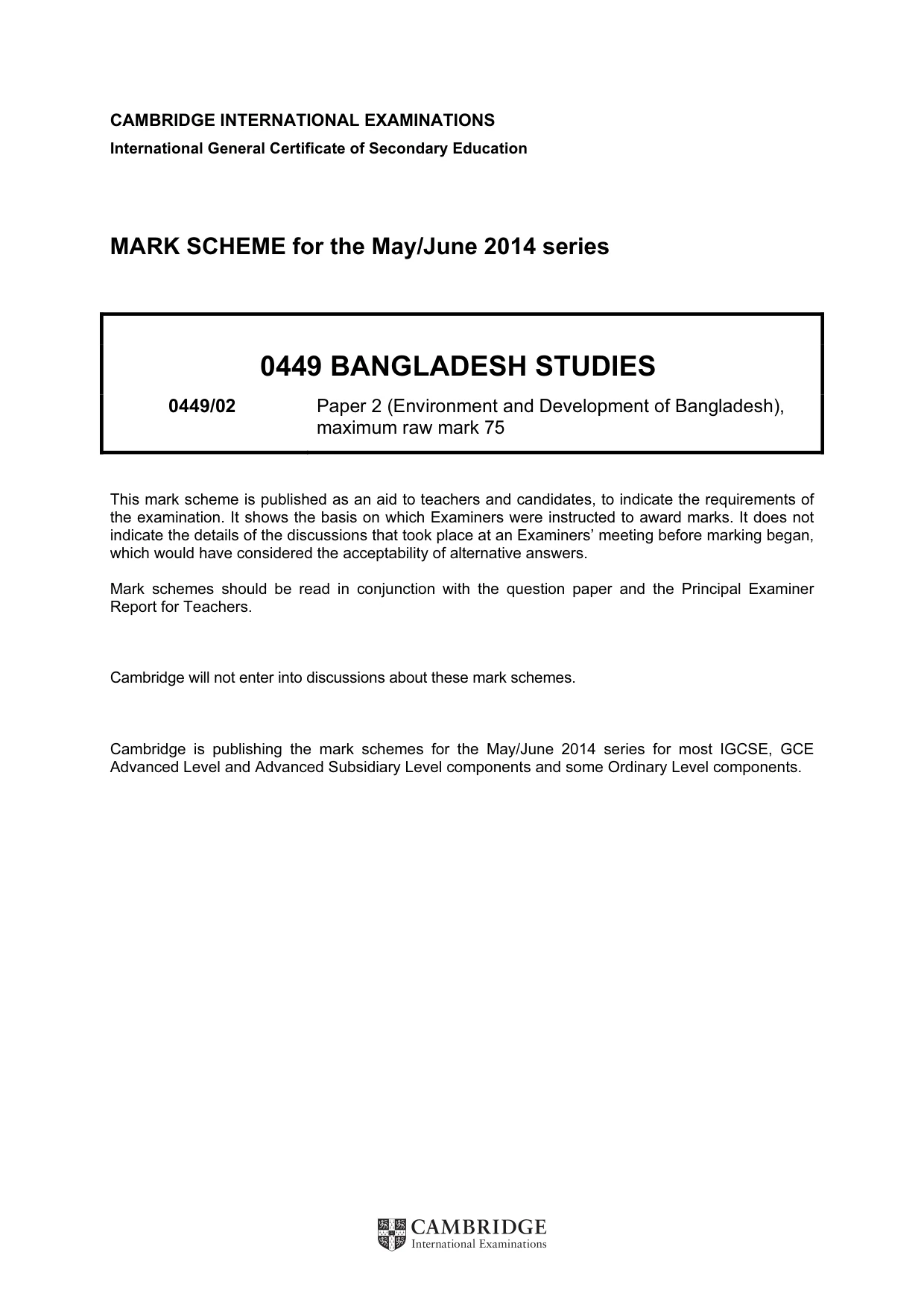 CAMBRIDGE INTERNATIONAL EXAMINATIONS
International General Certificate of Secondary Education

MARK SCHEME for the May/June 2014 series

0449 BANGLADESH STUDIES

0449/02 Paper 2 (Environment and Development of Bangladesh), maximum raw mark 75

This mark scheme is published as an aid to teachers and candidates, to indicate the requirements of the examination. It shows the basis on which Examiners were instructed to award marks. It does not indicate the details of the discussions that took place at an Examiners' meeting before marking began, which would have considered the acceptability of alternative answers.

Mark schemes should be read in conjunction with the question paper and the Principal Examiner Report for Teachers.

Cambridge will not enter into discussions about these mark schemes.

Cambridge is publishing the mark schemes for the May/June 2014 series for most IGCSE, GCE Advanced Level and Advanced Subsidiary Level components and some Ordinary Level components.

CAMBRIDGE
International Examinations